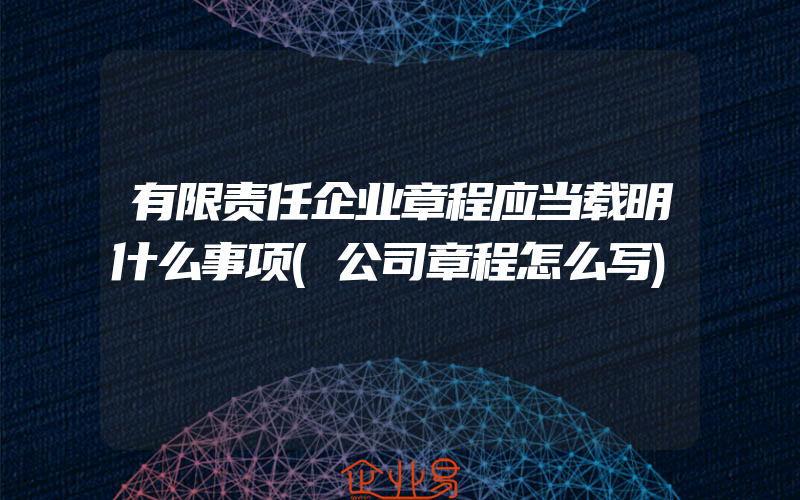 有限责任企业章程应当载明什么事项(公司章程怎么写)

企业易